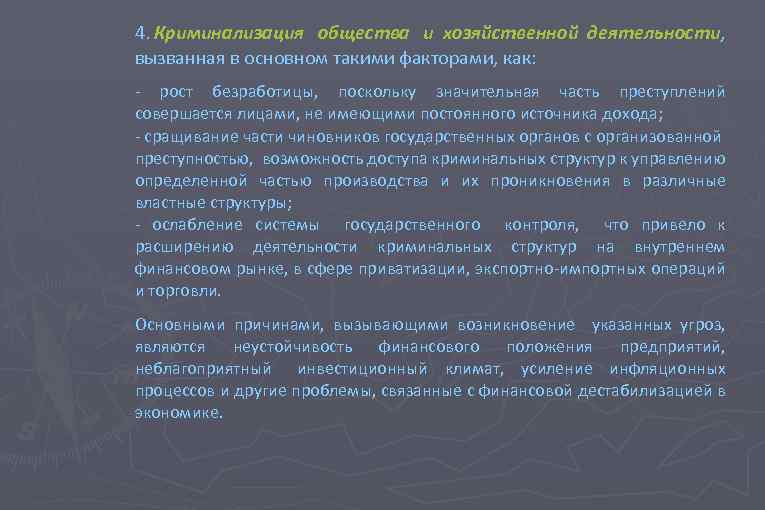 4. Криминализация общества и хозяйственной деятельности, вызванная в основном такими факторами, как:

- рост безработицы, поскольку значительная часть преступлений совершается лицами, не имеющими постоянного источника дохода;
- сращивание части чиновников государственных органов с организованной преступностью, возможность доступа криминальных структур к управлению определенной частью производства и их проникновения в различные властные структуры;
- ослабление системы государственного контроля, что привело к расширению деятельности криминальных структур на внутреннем финансовом рынке, в сфере приватизации, экспортно-импортных операций и торговли.

Основными причинами, вызывающими возникновение указанных угроз, являются неустойчивость финансового положения предприятий, неблагоприятный инвестиционный климат, усиление инфляционных процессов и другие проблемы, связанные с финансовой дестабилизацией в экономике.